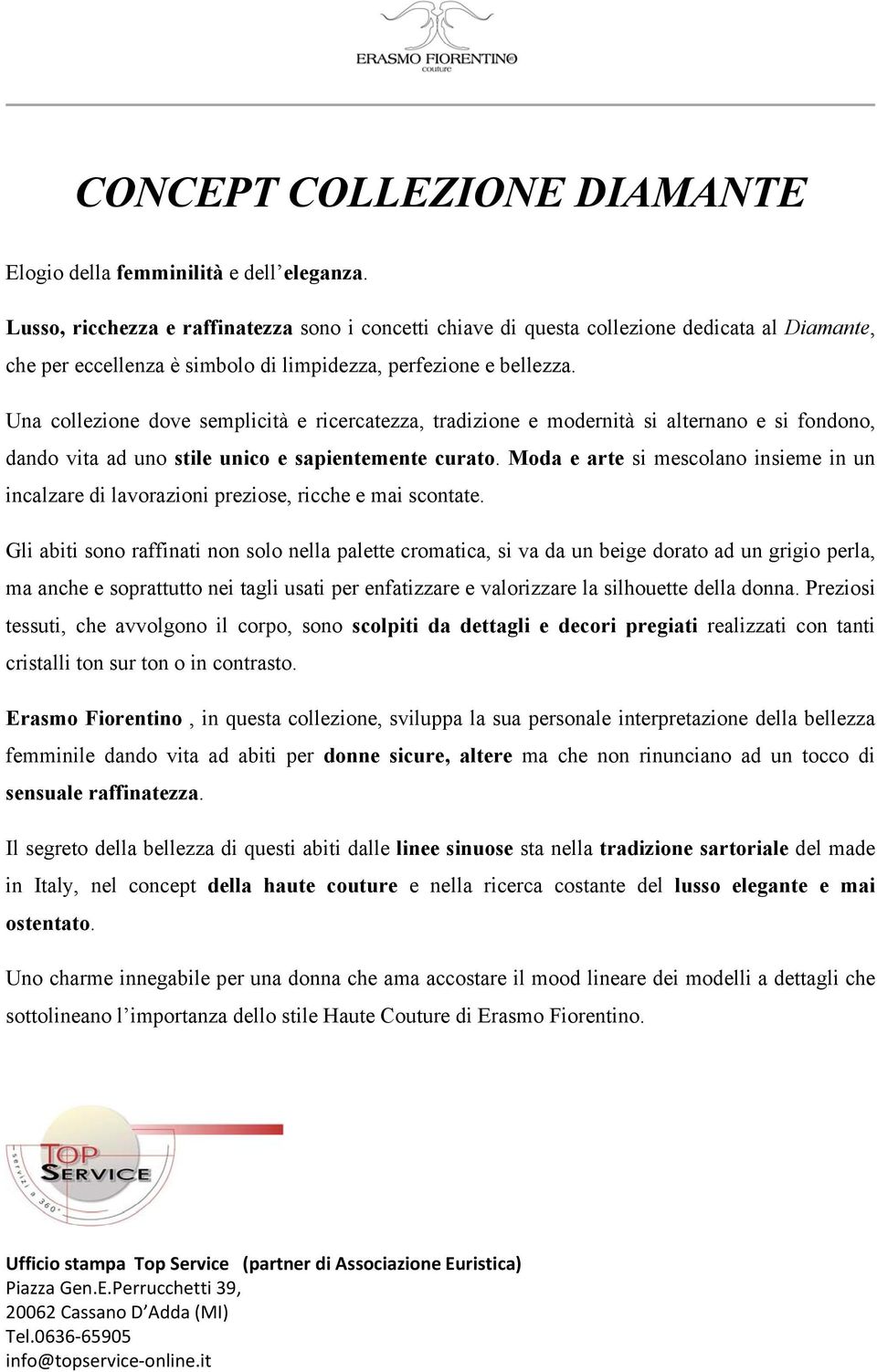 ERASMO FIORENTINO
couture

CONCEPT COLLEZIONE DIAMANTE

Elogio della femminilità e dell'eleganza.

Lusso, ricchezza e raffinatezza sono i concetti chiave di questa collezione dedicata al Diamante, che per eccellenza è simbolo di limpidezza, perfezione e bellezza.

Una collezione dove semplicità e ricercatezza, tradizione e modernità si alternano e si fondono, dando vita ad uno stile unico e sapientemente curato. Moda e arte si mescolano insieme in un incalzare di lavorazioni preziose, ricche e mai scontate.

Gli abiti sono raffinati non solo nella palette cromatica, si va da un beige dorato ad un grigio perla, ma anche e soprattutto nei tagli usati per enfatizzare e valorizzare la silhouette della donna. Preziosi tessuti, che avvolgono il corpo, sono scolpiti da dettagli e decori pregiati realizzati con tanti cristalli ton sur ton o in contrasto.

Erasmo Fiorentino , in questa collezione, sviluppa la sua personale interpretazione della bellezza femminile dando vita ad abiti per donne sicure, altere ma che non rinunciano ad un tocco di sensuale raffinatezza.

Il segreto della bellezza di questi abiti dalle linee sinuose sta nella tradizione sartoriale del made in Italy, nel concept della haute couture e nella ricerca costante del lusso elegante e mai ostentato.

Uno charme innegabile per una donna che ama accostare il mood lineare dei modelli a dettagli che sottolineano l'importanza dello stile Haute Couture di Erasmo Fiorentino.

TOP SERVICE
servizi a 360°

Ufficio stampa Top Service (partner di Associazione Euristica)
Piazza Gen.E.Perrucchetti 39,
20062 Cassano D'Adda (MI)
Tel.0636-65905
info@topservice-online.it